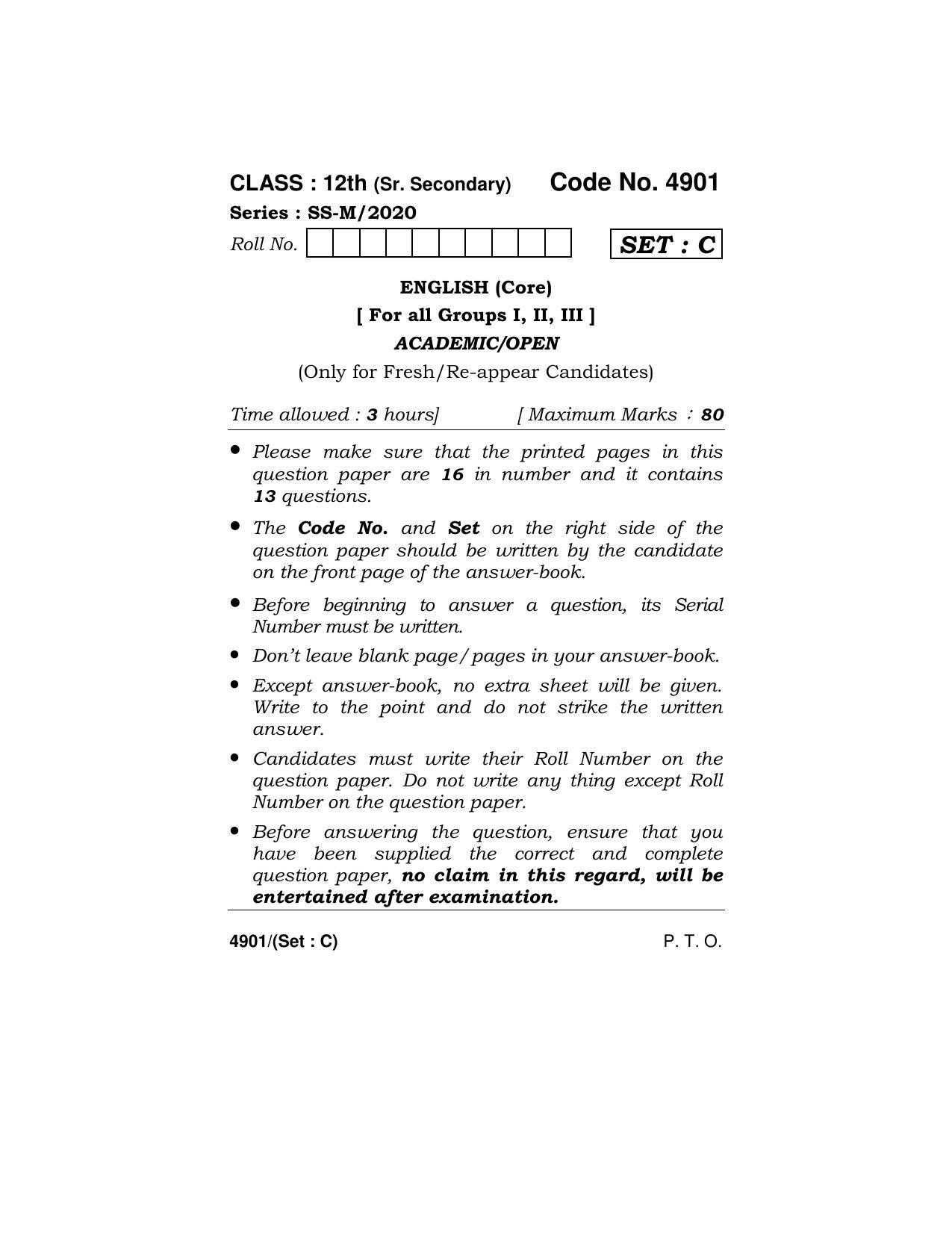 CLASS : 12th (Sr. Secondary) Code No. 4901

Series : SS-M/2020

Roll No.

SET : C

ENGLISH (Core)

[ For all Groups I, II, III ]

ACADEMIC/OPEN

(Only for Fresh/Re-appear Candidates)

Time allowed : 3 hours] [ Maximum Marks : 80

• Please make sure that the printed pages in this question paper are 16 in number and it contains 13 questions.

• The Code No. and Set on the right side of the question paper should be written by the candidate on the front page of the answer-book.

• Before beginning to answer a question, its Serial Number must be written.

• Don't leave blank page/pages in your answer-book.

• Except answer-book, no extra sheet will be given. Write to the point and do not strike the written answer.

• Candidates must write their Roll Number on the question paper. Do not write any thing except Roll Number on the question paper.

• Before answering the question, ensure that you have been supplied the correct and complete question paper, no claim in this regard, will be entertained after examination.

4901/(Set : C) P. T. O.